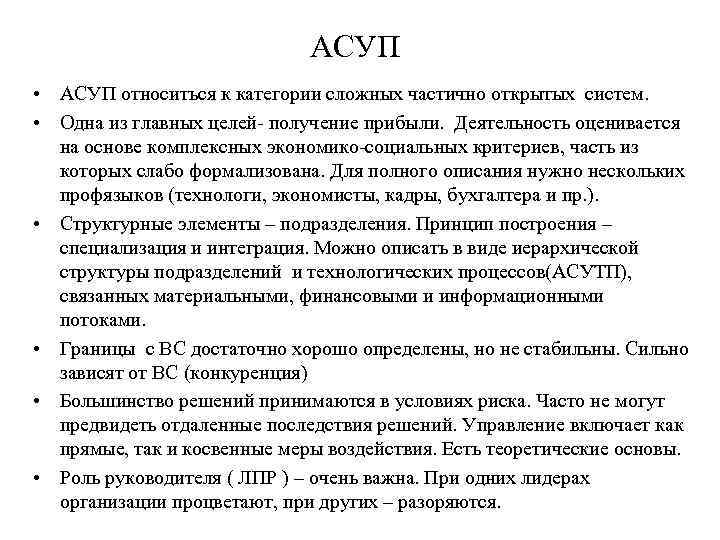 АСУП

• АСУП относиться к категории сложных частично открытых систем.
• Одна из главных целей- получение прибыли. Деятельность оценивается на основе комплексных экономико-социальных критериев, часть из которых слабо формализована. Для полного описания нужно нескольких профязыков (технологи, экономисты, кадры, бухгалтера и пр.).
• Структурные элементы – подразделения. Принцип построения – специализация и интеграция. Можно описать в виде иерархической структуры подразделений и технологических процессов(АСУТП), связанных материальными, финансовыми и информационными потоками.
• Границы с ВС достаточно хорошо определены, но не стабильны. Сильно зависят от ВС (конкуренция)
• Большинство решений принимаются в условиях риска. Часто не могут предвидеть отдаленные последствия решений. Управление включает как прямые, так и косвенные меры воздействия. Есть теоретические основы.
• Роль руководителя ( ЛПР ) – очень важна. При одних лидерах организации процветают, при других – разоряются.